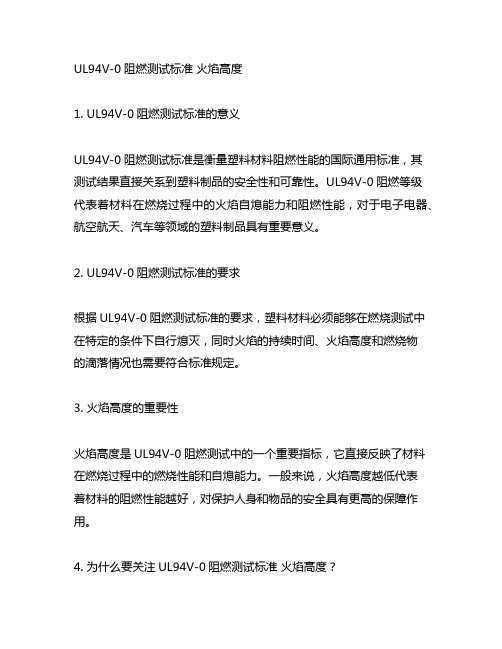 UL94V-0 阻燃测试标准 火焰高度

1. UL94V-0 阻燃测试标准的意义

UL94V-0 阻燃测试标准是衡量塑料材料阻燃性能的国际通用标准，其测试结果直接关系到塑料制品的安全性和可靠性。UL94V-0 阻燃等级代表着材料在燃烧过程中的火焰自熄能力和阻燃性能，对于电子电器、航空航天、汽车等领域的塑料制品具有重要意义。

2. UL94V-0 阻燃测试标准的要求

根据 UL94V-0 阻燃测试标准的要求，塑料材料必须能够在燃烧测试中在特定的条件下自行熄灭，同时火焰的持续时间、火焰高度和燃烧物的滴落情况也需要符合标准规定。

3. 火焰高度的重要性

火焰高度是 UL94V-0 阻燃测试中的一个重要指标，它直接反映了材料在燃烧过程中的燃烧性能和自熄能力。一般来说，火焰高度越低代表着材料的阻燃性能越好，对保护人身和物品的安全具有更高的保障作用。

4. 为什么要关注 UL94V-0 阻燃测试标准 火焰高度？